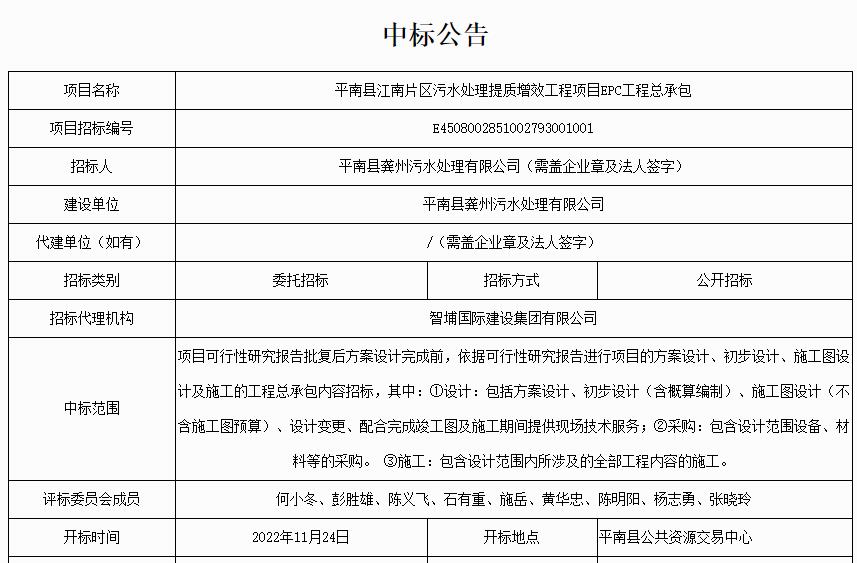 中标公告

| 项目名称 | 平南县江南片区污水处理提质增效工程项目EPC工程总承包 | | |
|---|---|---|---|
| 项目招标编号 | E4508002851002793001001 | | |
| 招标人 | 平南县龚州污水处理有限公司（需盖企业章及法人签字） | | |
| 建设单位 | 平南县龚州污水处理有限公司 | | |
| 代建单位（如有） | /（需盖企业章及法人签字） | | |
| 招标类别 | 委托招标 | 招标方式 | 公开招标 |
| 招标代理机构 | 智埔国际建设集团有限公司 | | |
| 中标范围 | 项目可行性研究报告批复后方案设计完成前，依据可行性研究报告进行项目的方案设计、初步设计、施工图设计及施工的工程总承包内容招标，其中：①设计：包括方案设计、初步设计（含概算编制）、施工图设计（不含施工图预算）、设计变更、配合完成竣工图及施工期间提供现场技术服务；②采购：包含设计范围设备、材料等的采购。 ③施工：包含设计范围内所涉及的全部工程内容的施工。 | | |
| 评标委员会成员 | 何小冬、彭胜雄、陈义飞、石有重、施岳、黄华忠、陈明阳、杨志勇、张晓玲 | | |
| 开标时间 | 2022年11月24日 | 开标地点 | 平南县公共资源交易中心 |